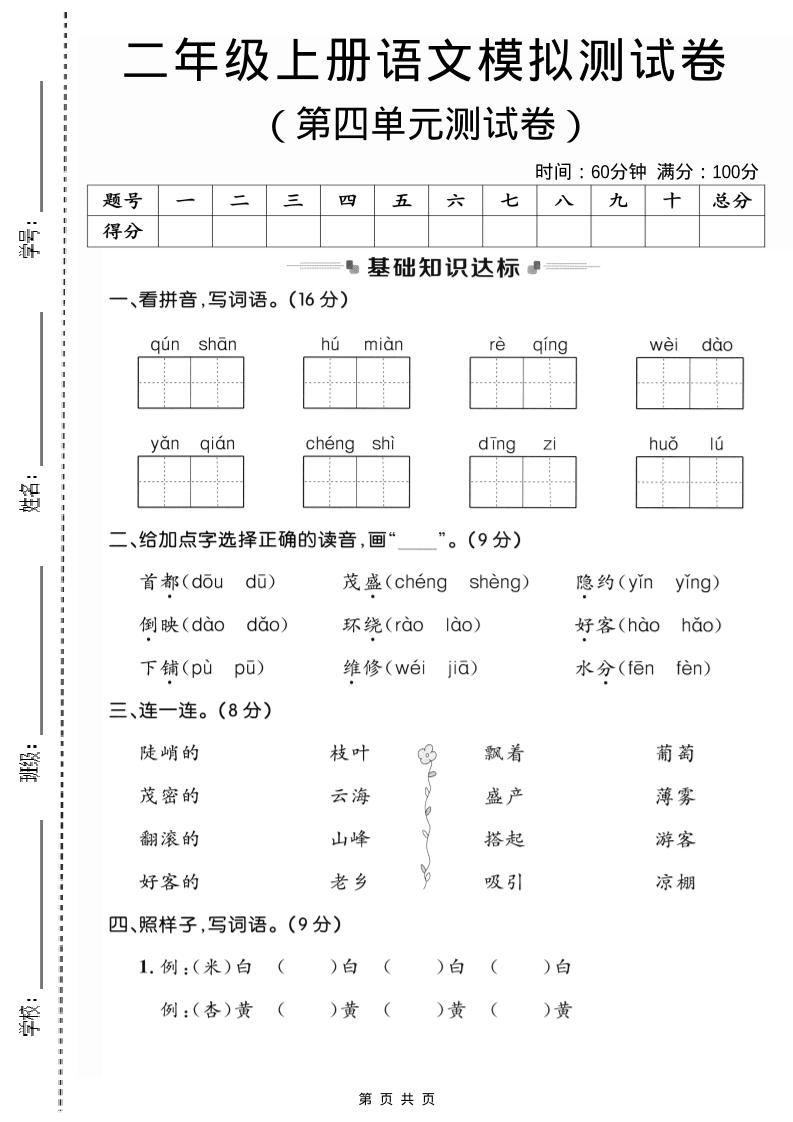 学号：

姓名：

班级：

学校：

二年级上册语文模拟测试卷

（第四单元测试卷）

时间：60分钟 满分：100分

| 题号 | 一 | 二 | 三 | 四 | 五 | 六 | 七 | 八 | 九 | 十 | 总分 |
|---|---|---|---|---|---|---|---|---|---|---|---|
| 得分 | | | | | | | | | | | |

基础知识达标

一、看拼音，写词语。（16分）

qún shān　　hú miàn　　rè qíng　　wèi dào

yǎn qián　　chéng shì　　dīng zi　　huǒ lú

二、给加点字选择正确的读音，画“____”。（9分）

首都（dōu dū）　茂盛（chéng shèng）　隐约（yǐn yǐng）

倒映（dào dǎo）　环绕（rào lào）　好客（hào hǎo）

下铺（pù pū）　维修（wéi jiā）　水分（fēn fèn）

三、连一连。（8分）

陡峭的　枝叶　飘着　葡萄

茂密的　云海　盛产　薄雾

翻滚的　山峰　搭起　游客

好客的　老乡　吸引　凉棚

四、照样子，写词语。（9分）

1. 例：（米）白　（　）白　（　）白　（　）白

例：（杏）黄　（　）黄　（　）黄　（　）黄

第 页 共 页